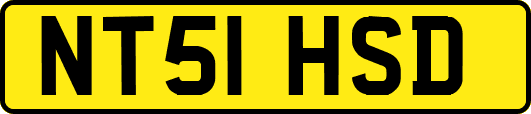 NT51 HSD